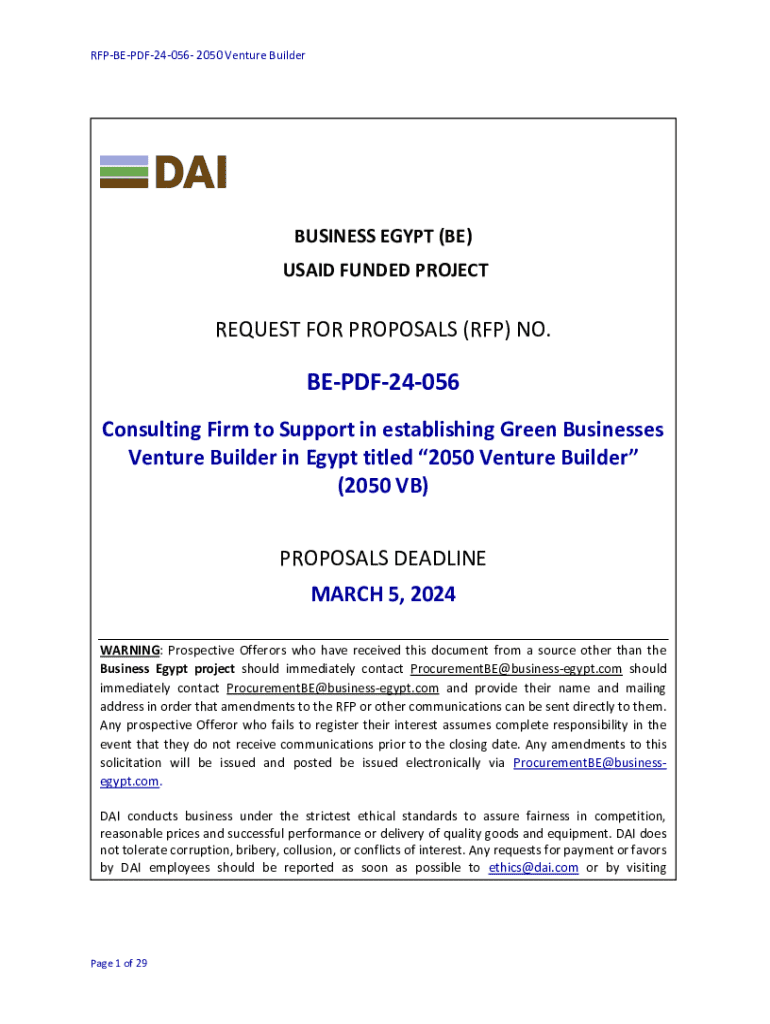 RFP-BE-PDF-24-056- 2050 Venture Builder

DAI

BUSINESS EGYPT (BE)
USAID FUNDED PROJECT

REQUEST FOR PROPOSALS (RFP) NO.

BE-PDF-24-056

Consulting Firm to Support in establishing Green Businesses Venture Builder in Egypt titled “2050 Venture Builder” (2050 VB)

PROPOSALS DEADLINE
MARCH 5, 2024

WARNING: Prospective Offerors who have received this document from a source other than the Business Egypt project should immediately contact ProcurementBE@business-egypt.com should immediately contact ProcurementBE@business-egypt.com and provide their name and mailing address in order that amendments to the RFP or other communications can be sent directly to them. Any prospective Offeror who fails to register their interest assumes complete responsibility in the event that they do not receive communications prior to the closing date. Any amendments to this solicitation will be issued and posted be issued electronically via ProcurementBE@business-egypt.com.

DAI conducts business under the strictest ethical standards to assure fairness in competition, reasonable prices and successful performance or delivery of quality goods and equipment. DAI does not tolerate corruption, bribery, collusion, or conflicts of interest. Any requests for payment or favors by DAI employees should be reported as soon as possible to ethics@dai.com or by visiting

Page 1 of 29